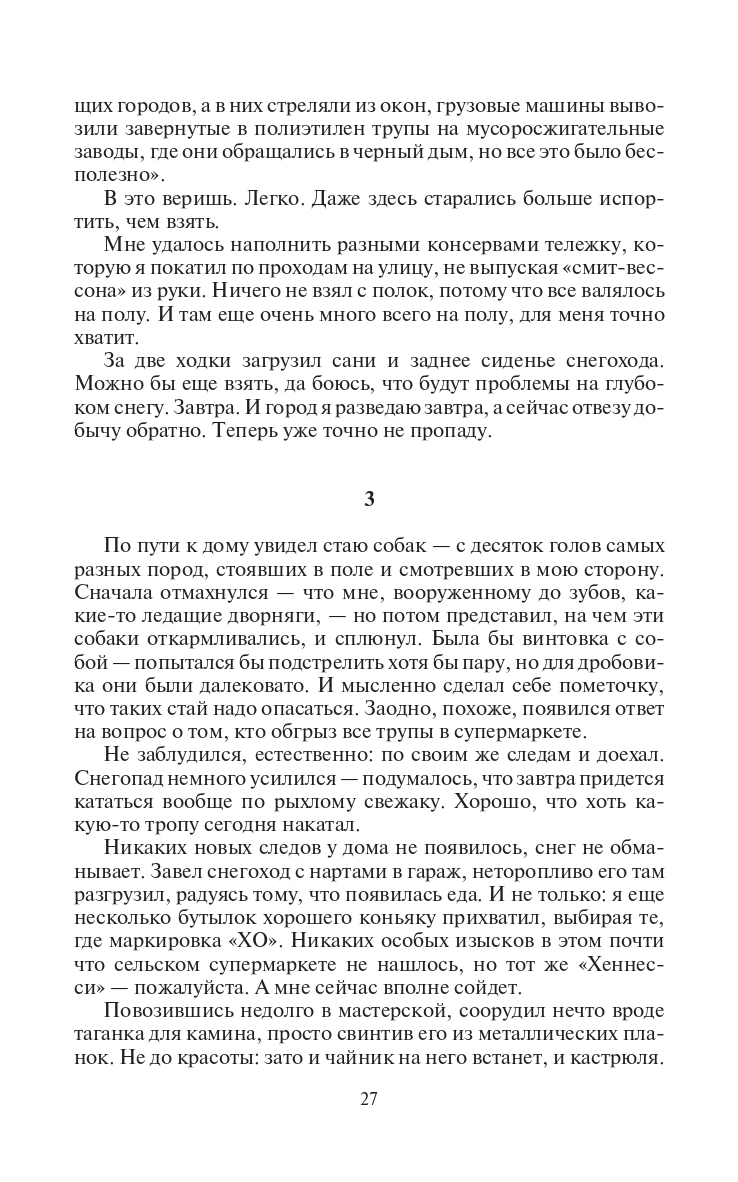 щих городов, а в них стреляли из окон, грузовые машины вывозили завернутые в полиэтилен трупы на мусоросжигательные заводы, где они обращались в черный дым, но все это было бесполезно».

В это веришь. Легко. Даже здесь старались больше испортить, чем взять.

Мне удалось наполнить разными консервами тележку, которую я покатил по проходам на улицу, не выпуская «смит-вессона» из руки. Ничего не взял с полок, потому что все валялось на полу. И там еще очень много всего на полу, для меня точно хватит.

За две ходки загрузил сани и заднее сиденье снегохода. Можно бы еще взять, да боюсь, что будут проблемы на глубоком снегу. Завтра. И город я разведаю завтра, а сейчас отвезу добычу обратно. Теперь уже точно не пропаду.

3

По пути к дому увидел стаю собак — с десяток голов самых разных пород, стоявших в поле и смотревших в мою сторону. Сначала отмахнулся — что мне, вооруженному до зубов, какие-то ледащие дворняги, — но потом представил, на чем эти собаки откармливались, и сплюнул. Была бы винтовка с собой — попытался бы подстрелить хотя бы пару, но для дробовика они были далековато. И мысленно сделал себе пометочку, что таких стай надо опасаться. Заодно, похоже, появился ответ на вопрос о том, кто обгрыз все трупы в супермаркете.

Не заблудился, естественно: по своим же следам и доехал. Снегопад немного усилился — подумалось, что завтра придется кататься вообще по рыхлому свежаку. Хорошо, что хоть какую-то тропу сегодня накатал.

Никаких новых следов у дома не появилось, снег не обманывает. Завел снегоход с нартами в гараж, неторопливо его там разгрузил, радуясь тому, что появилась еда. И не только: я еще несколько бутылок хорошего коньяку прихватил, выбирая те, где маркировка «ХО». Никаких особых изысков в этом почти что сельском супермаркете не нашлось, но тот же «Хеннесси» — пожалуйста. А мне сейчас вполне сойдет.

Повозившись недолго в мастерской, соорудил нечто вроде таганка для камина, просто свинтив его из металлических планок. Не до красоты: зато и чайник на него встанет, и кастрюля.

27